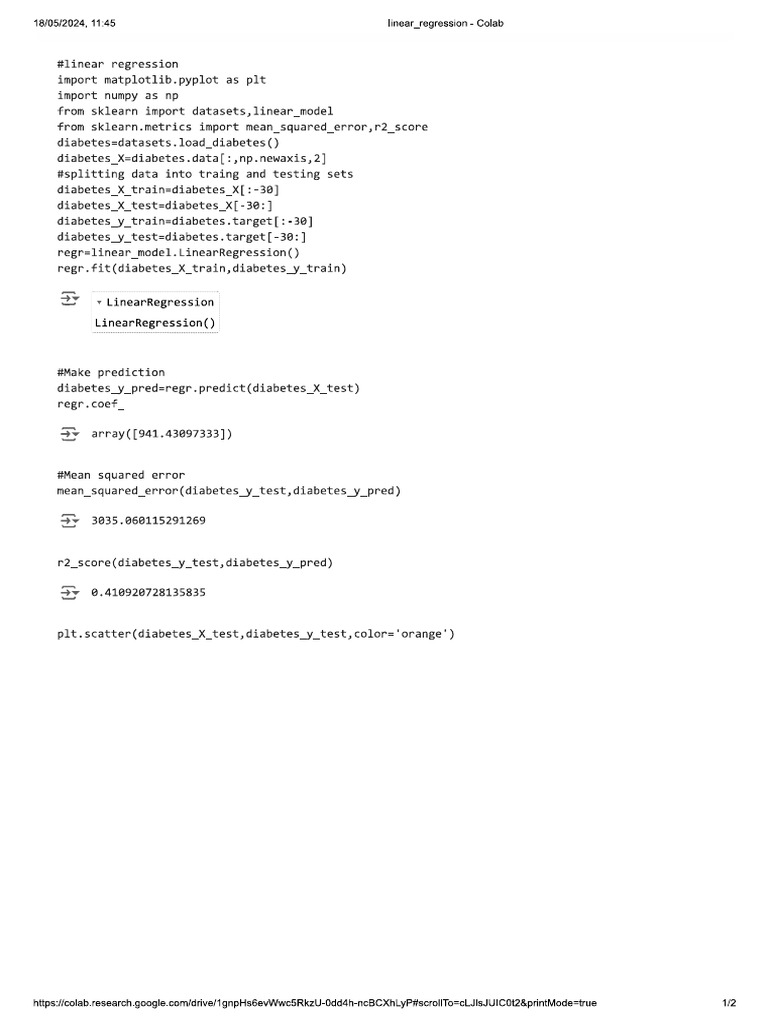 18/05/2024, 11:45

linear_regression - Colab

#linear regression
import matplotlib.pyplot as plt
import numpy as np
from sklearn import datasets,linear_model
from sklearn.metrics import mean_squared_error,r2_score
diabetes=datasets.load_diabetes()
diabetes_X=diabetes.data[:,np.newaxis,2]
#splitting data into traing and testing sets
diabetes_X_train=diabetes_X[:-30]
diabetes_X_test=diabetes_X[-30:]
diabetes_y_train=diabetes.target[:-30]
diabetes_y_test=diabetes.target[-30:]
regr=linear_model.LinearRegression()
regr.fit(diabetes_X_train,diabetes_y_train)

LinearRegression
LinearRegression()

#Make prediction
diabetes_y_pred=regr.predict(diabetes_X_test)
regr.coef_

array([941.43097333])

#Mean squared error
mean_squared_error(diabetes_y_test,diabetes_y_pred)

3035.060115291269

r2_score(diabetes_y_test,diabetes_y_pred)

0.410920728135835

plt.scatter(diabetes_X_test,diabetes_y_test,color='orange')

https://colab.research.google.com/drive/1gnpHs6evWwc5RkzU-0dd4h-ncBCXhLyP#scrollTo=cLJlsJUIC0t2&printMode=true

1/2